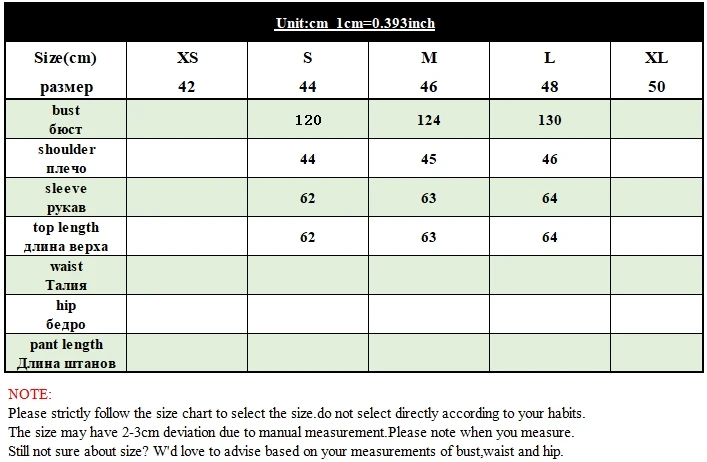 Unit:cm 1cm=0.393inch

| Size(cm) размер | XS 42 | S 44 | M 46 | L 48 | XL 50 |
|---|---|---|---|---|---|
| bust бюст | | 120 | 124 | 130 | |
| shoulder плечо | | 44 | 45 | 46 | |
| sleeve рукав | | 62 | 63 | 64 | |
| top length длина верха | | 62 | 63 | 64 | |
| waist Талия | | | | | |
| hip бедро | | | | | |
| pant length Длина штанов | | | | | |

NOTE:
Please strictly follow the size chart to select the size.do not select directly according to your habits.
The size may have 2-3cm deviation due to manual measurement.Please note when you measure.
Still not sure about size? W'd love to advise based on your measurements of bust,waist and hip.